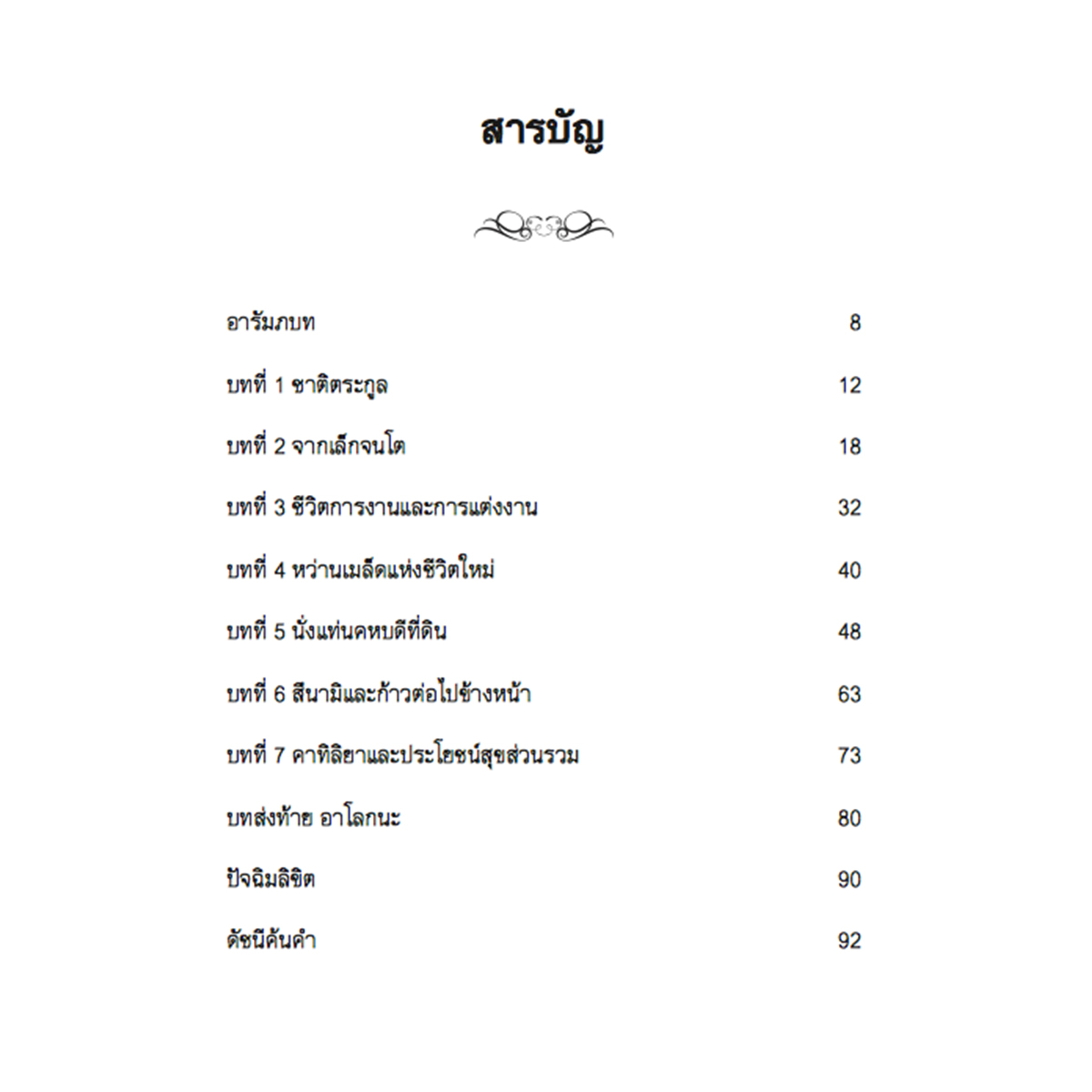 สารบัญ

อารัมภบท 8

บทที่ 1 ชาติตระกูล 12

บทที่ 2 จากเล็กจนโต 18

บทที่ 3 ชีวิตการงานและการแต่งงาน 32

บทที่ 4 หว่านเมล็ดแห่งชีวิตใหม่ 40

บทที่ 5 นั่งแท่นคหบดีที่ดิน 48

บทที่ 6 สึนามิและก้าวต่อไปข้างหน้า 63

บทที่ 7 คาทิลิยาและประโยชน์สุขส่วนรวม 73

บทส่งท้าย อาโลกนะ 80

ปัจฉิมลิขิต 90

ดัชนีค้นคำ 92